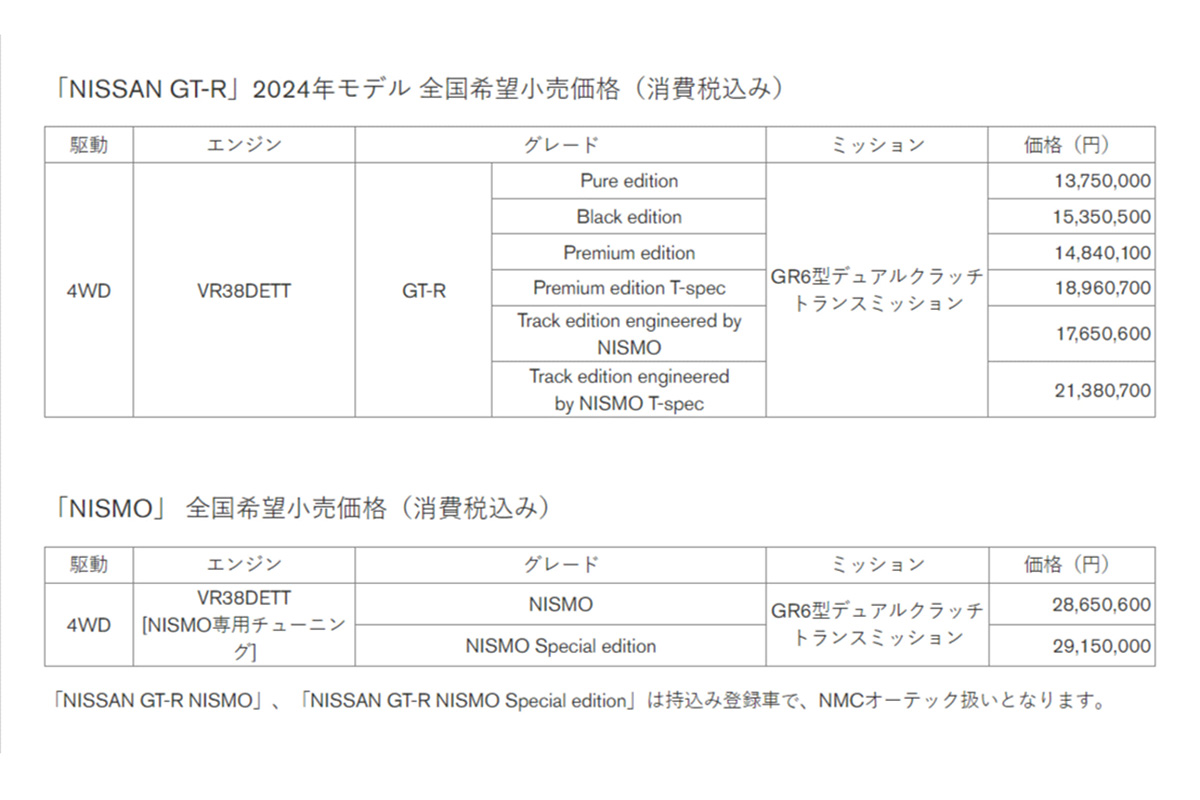 「NISSAN GT-R」2024年モデル 全国希望小売価格（消費税込み）

| 駆動 | エンジン | グレード | | ミッション | 価格（円） |
|---|---|---|---|---|---|
| 4WD | VR38DETT | GT-R | Pure edition | GR6型デュアルクラッチトランスミッション | 13,750,000 |
| | | | Black edition | | 15,350,500 |
| | | | Premium edition | | 14,840,100 |
| | | | Premium edition T-spec | | 18,960,700 |
| | | | Track edition engineered by NISMO | | 17,650,600 |
| | | | Track edition engineered by NISMO T-spec | | 21,380,700 |

「NISMO」 全国希望小売価格（消費税込み）

| 駆動 | エンジン | グレード | ミッション | 価格（円） |
|---|---|---|---|---|
| 4WD | VR38DETT [NISMO専用チューニング] | NISMO | GR6型デュアルクラッチトランスミッション | 28,650,600 |
| | | NISMO Special edition | | 29,150,000 |

「NISSAN GT-R NISMO」、「NISSAN GT-R NISMO Special edition」は持込み登録車で、NMCオーテック扱いとなります。